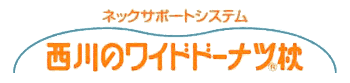 ネックサポートシステム

西川のワイドドーナツ®枕